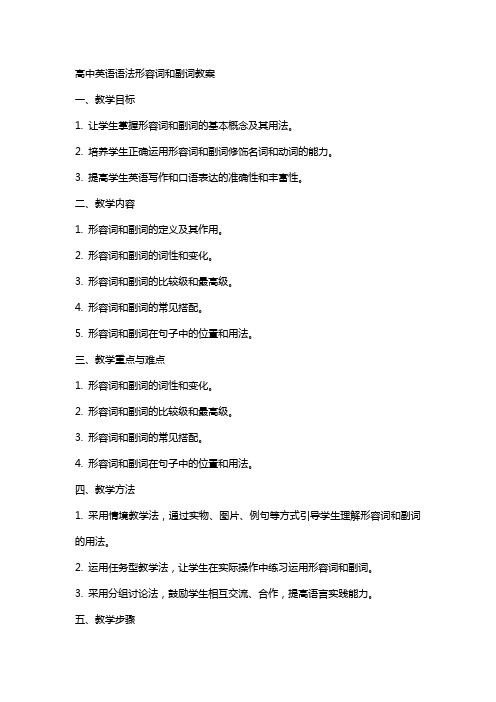 高中英语语法形容词和副词教案

一、教学目标

1. 让学生掌握形容词和副词的基本概念及其用法。

2. 培养学生正确运用形容词和副词修饰名词和动词的能力。

3. 提高学生英语写作和口语表达的准确性和丰富性。

二、教学内容

1. 形容词和副词的定义及其作用。

2. 形容词和副词的词性和变化。

3. 形容词和副词的比较级和最高级。

4. 形容词和副词的常见搭配。

5. 形容词和副词在句子中的位置和用法。

三、教学重点与难点

1. 形容词和副词的词性和变化。

2. 形容词和副词的比较级和最高级。

3. 形容词和副词的常见搭配。

4. 形容词和副词在句子中的位置和用法。

四、教学方法

1. 采用情境教学法，通过实物、图片、例句等方式引导学生理解形容词和副词的用法。

2. 运用任务型教学法，让学生在实际操作中练习运用形容词和副词。

3. 采用分组讨论法，鼓励学生相互交流、合作，提高语言实践能力。

五、教学步骤